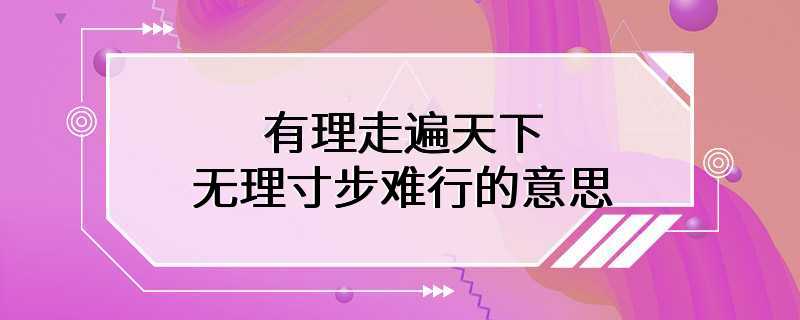 有理走遍天下
无理寸步难行的意思